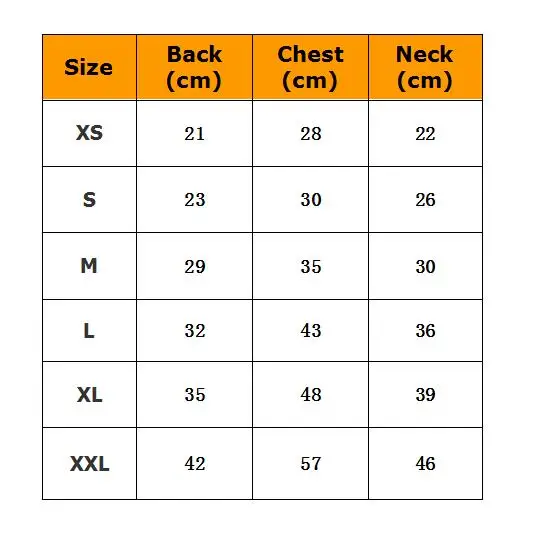 | Size | Back (cm) | Chest (cm) | Neck (cm) |
|---|---|---|---|
| XS | 21 | 28 | 22 |
| S | 23 | 30 | 26 |
| M | 29 | 35 | 30 |
| L | 32 | 43 | 36 |
| XL | 35 | 48 | 39 |
| XXL | 42 | 57 | 46 |